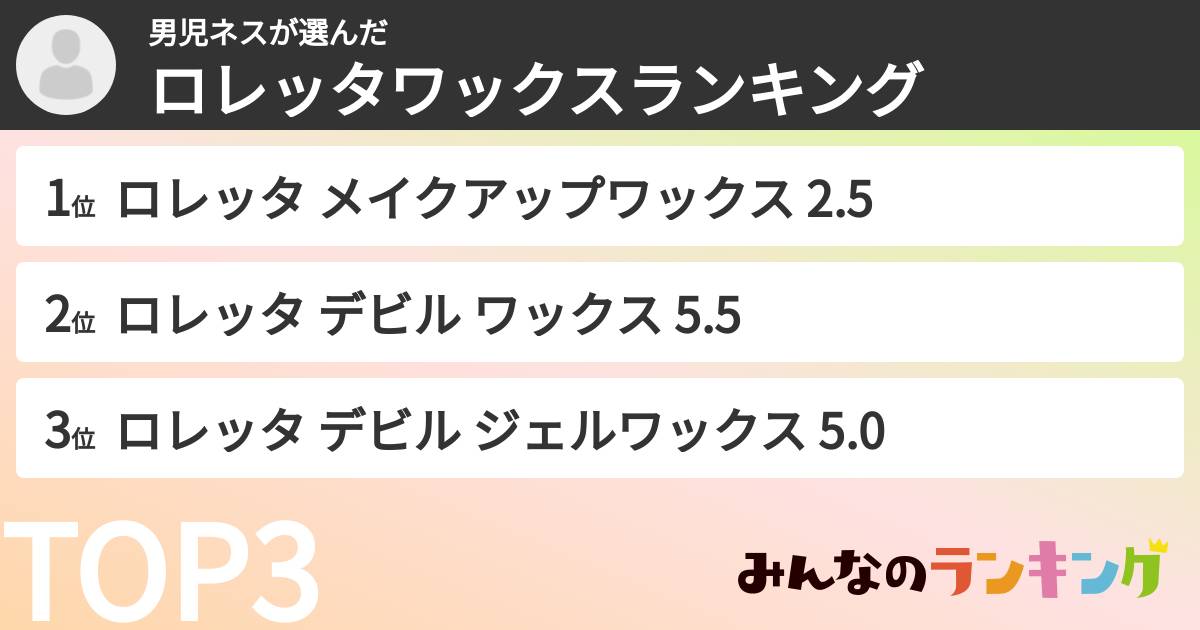 男児ネスが選んだ
ロレッタワックスランキング

1位 ロレッタ メイクアップワックス 2.5

2位 ロレッタ デビル ワックス 5.5

3位 ロレッタ デビル ジェルワックス 5.0

TOP3

みんなのランキング